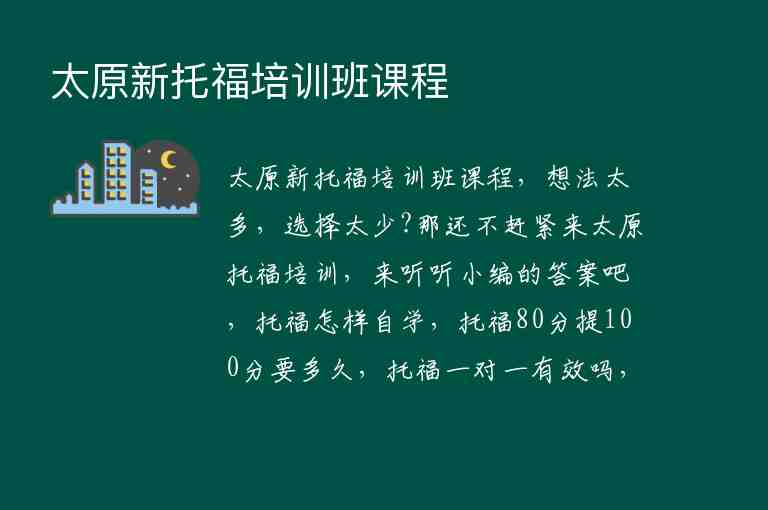 太原新托福培训班课程

太原新托福培训班课程，想法太多，选择太少?那还不赶紧来太原托福培训，来听听小编的答案吧，托福怎样自学，托福80分提100分要多久，托福一对一有效吗，